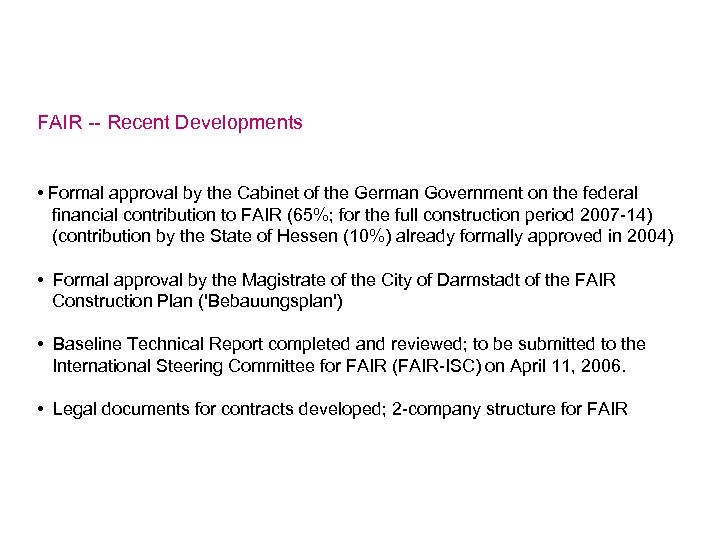 FAIR -- Recent Developments

• Formal approval by the Cabinet of the German Government on the federal financial contribution to FAIR (65%; for the full construction period 2007-14) (contribution by the State of Hessen (10%) already formally approved in 2004)

• Formal approval by the Magistrate of the City of Darmstadt of the FAIR Construction Plan ('Bebauungsplan')

• Baseline Technical Report completed and reviewed; to be submitted to the International Steering Committee for FAIR (FAIR-ISC) on April 11, 2006.

• Legal documents for contracts developed; 2-company structure for FAIR